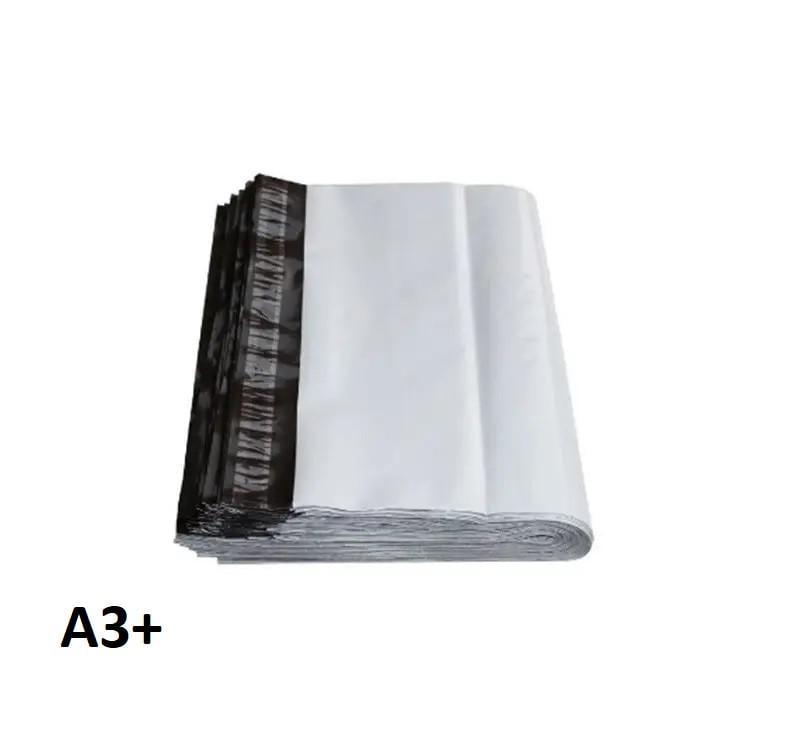 A3+